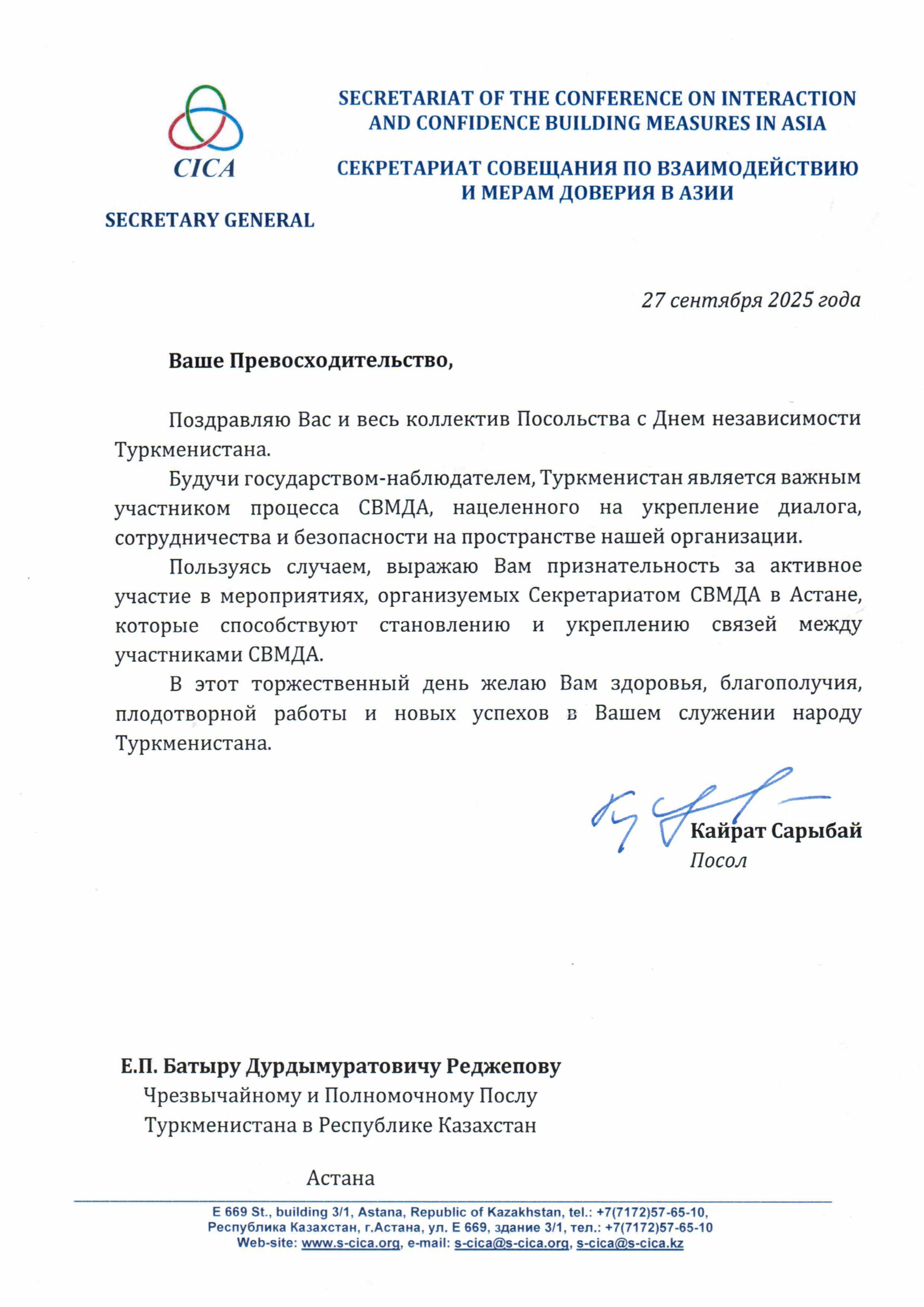 CICA

SECRETARY GENERAL

SECRETARIAT OF THE CONFERENCE ON INTERACTION AND CONFIDENCE BUILDING MEASURES IN ASIA

СЕКРЕТАРИАТ СОВЕЩАНИЯ ПО ВЗАИМОДЕЙСТВИЮ И МЕРАМ ДОВЕРИЯ В АЗИИ

27 сентября 2025 года

Ваше Превосходительство,

Поздравляю Вас и весь коллектив Посольства с Днем независимости Туркменистана.

Будучи государством-наблюдателем, Туркменистан является важным участником процесса СВМДА, нацеленного на укрепление диалога, сотрудничества и безопасности на пространстве нашей организации.

Пользуясь случаем, выражаю Вам признательность за активное участие в мероприятиях, организуемых Секретариатом СВМДА в Астане, которые способствуют становлению и укреплению связей между участниками СВМДА.

В этот торжественный день желаю Вам здоровья, благополучия, плодотворной работы и новых успехов в Вашем служении народу Туркменистана.

Кайрат Сарыбай
Посол

Е.П. Батыру Дурдымуратовичу Реджепову
Чрезвычайному и Полномочному Послу
Туркменистана в Республике Казахстан

Астана

E 669 St., building 3/1, Astana, Republic of Kazakhstan, tel.: +7(7172)57-65-10,
Республика Казахстан, г.Астана, ул. Е 669, здание 3/1, тел.: +7(7172)57-65-10
Web-site: www.s-cica.org, e-mail: s-cica@s-cica.org, s-cica@s-cica.kz